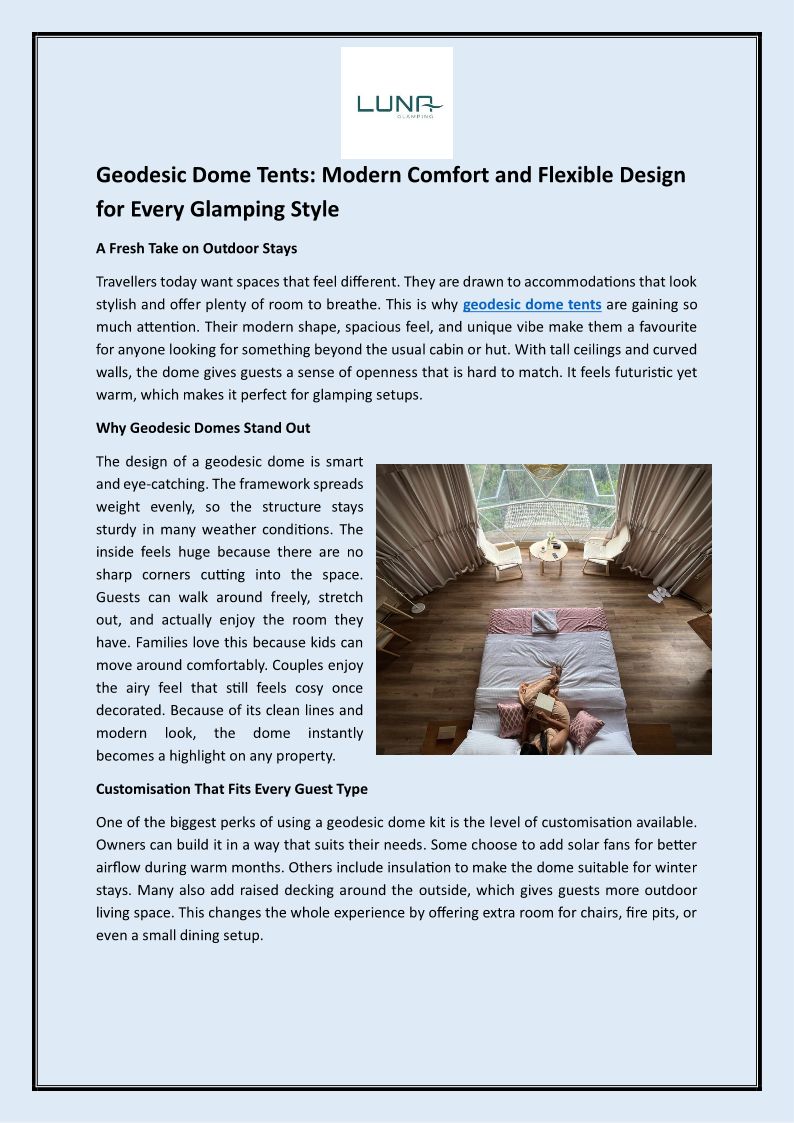 LUNA
GLAMPING

Geodesic Dome Tents: Modern Comfort and Flexible Design for Every Glamping Style

A Fresh Take on Outdoor Stays

Travellers today want spaces that feel different. They are drawn to accommodations that look stylish and offer plenty of room to breathe. This is why geodesic dome tents are gaining so much attention. Their modern shape, spacious feel, and unique vibe make them a favourite for anyone looking for something beyond the usual cabin or hut. With tall ceilings and curved walls, the dome gives guests a sense of openness that is hard to match. It feels futuristic yet warm, which makes it perfect for glamping setups.

Why Geodesic Domes Stand Out

The design of a geodesic dome is smart and eye-catching. The framework spreads weight evenly, so the structure stays sturdy in many weather conditions. The inside feels huge because there are no sharp corners cutting into the space. Guests can walk around freely, stretch out, and actually enjoy the room they have. Families love this because kids can move around comfortably. Couples enjoy the airy feel that still feels cosy once decorated. Because of its clean lines and modern look, the dome instantly becomes a highlight on any property.

Customisation That Fits Every Guest Type

One of the biggest perks of using a geodesic dome kit is the level of customisation available. Owners can build it in a way that suits their needs. Some choose to add solar fans for better airflow during warm months. Others include insulation to make the dome suitable for winter stays. Many also add raised decking around the outside, which gives guests more outdoor living space. This changes the whole experience by offering extra room for chairs, fire pits, or even a small dining setup.